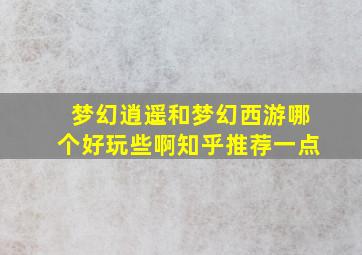 梦幻逍遥和梦幻西游哪个好玩些啊知乎推荐一点